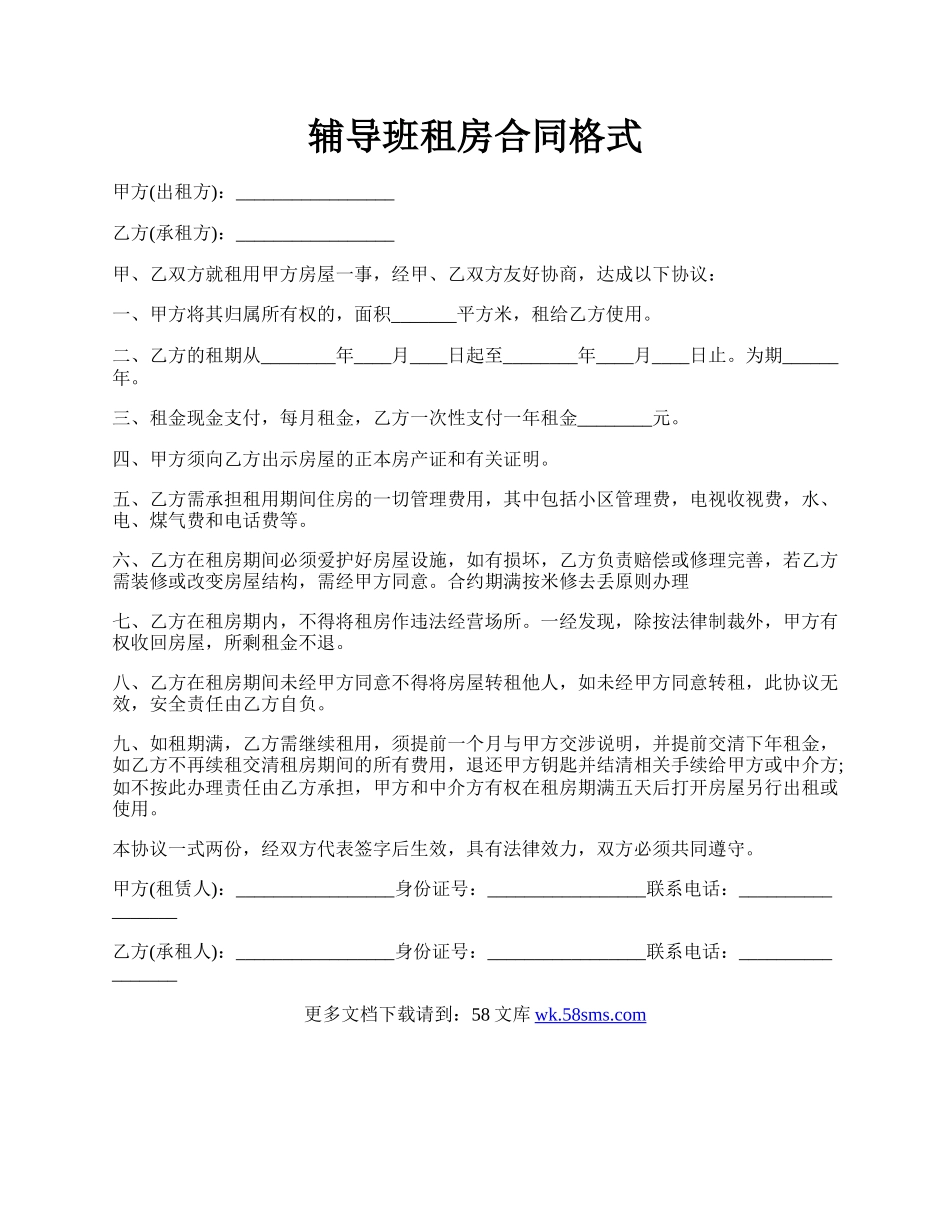 辅导班租房合同格式

甲方(出租方)：_________________

乙方(承租方)：_________________

甲、乙双方就租用甲方房屋一事，经甲、乙双方友好协商，达成以下协议：

一、甲方将其归属所有权的，面积_______平方米，租给乙方使用。

二、乙方的租期从________年____月____日起至________年____月____日止。为期______年。

三、租金现金支付，每月租金，乙方一次性支付一年租金________元。

四、甲方须向乙方出示房屋的正本房产证和有关证明。

五、乙方需承担租用期间住房的一切管理费用，其中包括小区管理费，电视收视费，水、电、煤气费和电话费等。

六、乙方在租房期间必须爱护好房屋设施，如有损坏，乙方负责赔偿或修理完善，若乙方需装修或改变房屋结构，需经甲方同意。合约期满按米修去丢原则办理

七、乙方在租房期内，不得将租房作违法经营场所。一经发现，除按法律制裁外，甲方有权收回房屋，所剩租金不退。

八、乙方在租房期间未经甲方同意不得将房屋转租他人，如未经甲方同意转租，此协议无效，安全责任由乙方自负。

九、如租期满，乙方需继续租用，须提前一个月与甲方交涉说明，并提前交清下年租金，如乙方不再续租交清租房期间的所有费用，退还甲方钥匙并结清相关手续给甲方或中介方;如不按此办理责任由乙方承担，甲方和中介方有权在租房期满五天后打开房屋另行出租或使用。

本协议一式两份，经双方代表签字后生效，具有法律效力，双方必须共同遵守。

甲方(租赁人)：_________________身份证号：_________________联系电话：_________________

乙方(承租人)：_________________身份证号：_________________联系电话：_________________

更多文档下载请到：58 文库 wk.58sms.com